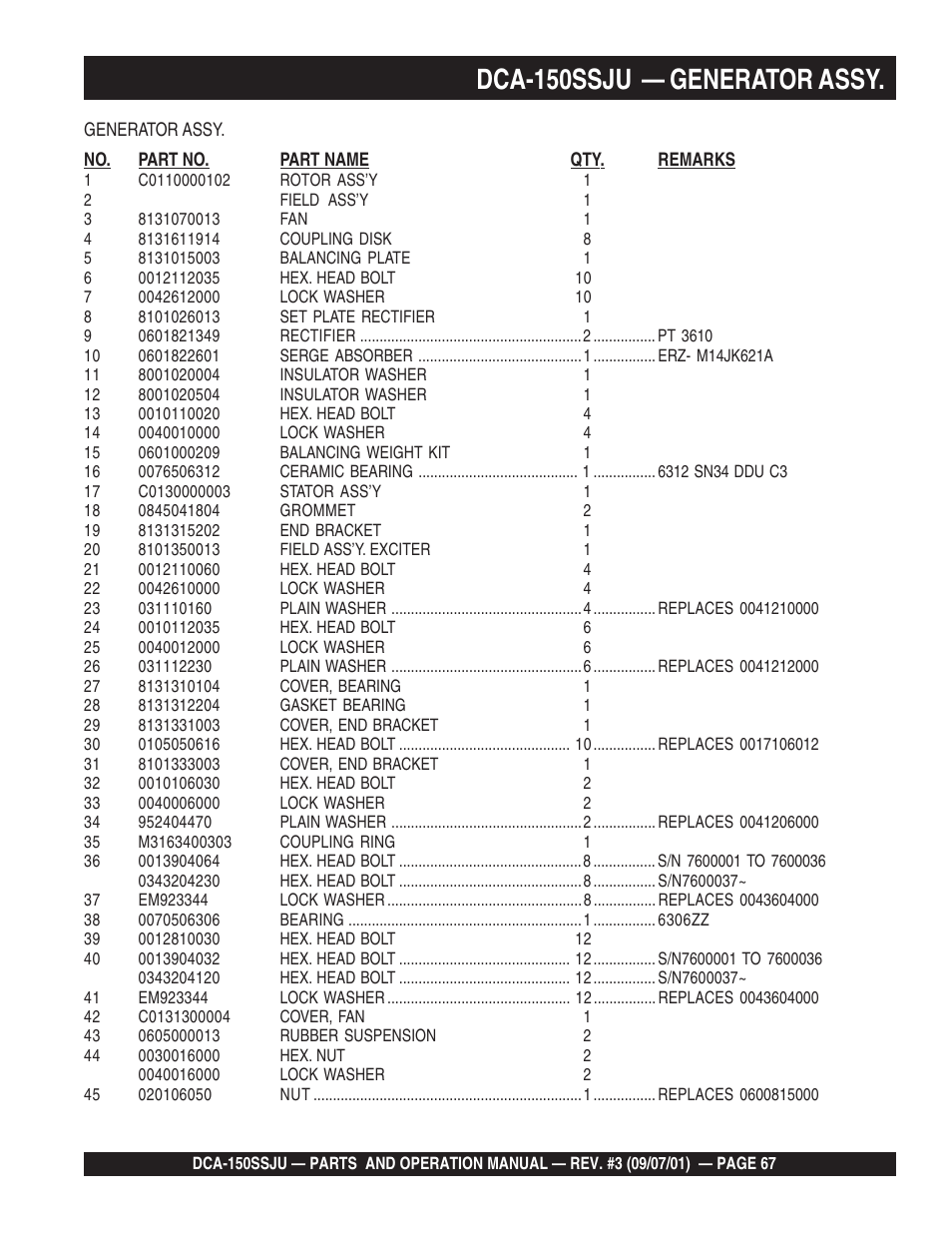 DCA-150SSJU — GENERATOR ASSY.

GENERATOR ASSY.

| NO. | PART NO. | PART NAME | QTY. | REMARKS |
|---|---|---|---|---|
| 1 | C0110000102 | ROTOR ASS'Y | 1 | |
| 2 | | FIELD ASS'Y | 1 | |
| 3 | 8131070013 | FAN | 1 | |
| 4 | 8131611914 | COUPLING DISK | 8 | |
| 5 | 8131015003 | BALANCING PLATE | 1 | |
| 6 | 0012112035 | HEX. HEAD BOLT | 10 | |
| 7 | 0042612000 | LOCK WASHER | 10 | |
| 8 | 8101026013 | SET PLATE RECTIFIER | 1 | |
| 9 | 0601821349 | RECTIFIER | 2 | PT 3610 |
| 10 | 0601822601 | SERGE ABSORBER | 1 | ERZ- M14JK621A |
| 11 | 8001020004 | INSULATOR WASHER | 1 | |
| 12 | 8001020504 | INSULATOR WASHER | 1 | |
| 13 | 0010110020 | HEX. HEAD BOLT | 4 | |
| 14 | 0040010000 | LOCK WASHER | 4 | |
| 15 | 0601000209 | BALANCING WEIGHT KIT | 1 | |
| 16 | 0076506312 | CERAMIC BEARING | 1 | 6312 SN34 DDU C3 |
| 17 | C0130000003 | STATOR ASS'Y | 1 | |
| 18 | 0845041804 | GROMMET | 2 | |
| 19 | 8131315202 | END BRACKET | 1 | |
| 20 | 8101350013 | FIELD ASS'Y. EXCITER | 1 | |
| 21 | 0012110060 | HEX. HEAD BOLT | 4 | |
| 22 | 0042610000 | LOCK WASHER | 4 | |
| 23 | 031110160 | PLAIN WASHER | 4 | REPLACES 0041210000 |
| 24 | 0010112035 | HEX. HEAD BOLT | 6 | |
| 25 | 0040012000 | LOCK WASHER | 6 | |
| 26 | 031112230 | PLAIN WASHER | 6 | REPLACES 0041212000 |
| 27 | 8131310104 | COVER, BEARING | 1 | |
| 28 | 8131312204 | GASKET BEARING | 1 | |
| 29 | 8131331003 | COVER, END BRACKET | 1 | |
| 30 | 0105050616 | HEX. HEAD BOLT | 10 | REPLACES 0017106012 |
| 31 | 8101333003 | COVER, END BRACKET | 1 | |
| 32 | 0010106030 | HEX. HEAD BOLT | 2 | |
| 33 | 0040006000 | LOCK WASHER | 2 | |
| 34 | 952404470 | PLAIN WASHER | 2 | REPLACES 0041206000 |
| 35 | M3163400303 | COUPLING RING | 1 | |
| 36 | 0013904064 | HEX. HEAD BOLT | 8 | S/N 7600001 TO 7600036 |
| | 0343204230 | HEX. HEAD BOLT | 8 | S/N7600037~ |
| 37 | EM923344 | LOCK WASHER | 8 | REPLACES 0043604000 |
| 38 | 0070506306 | BEARING | 1 | 6306ZZ |
| 39 | 0012810030 | HEX. HEAD BOLT | 12 | |
| 40 | 0013904032 | HEX. HEAD BOLT | 12 | S/N7600001 TO 7600036 |
| | 0343204120 | HEX. HEAD BOLT | 12 | S/N7600037~ |
| 41 | EM923344 | LOCK WASHER | 12 | REPLACES 0043604000 |
| 42 | C0131300004 | COVER, FAN | 1 | |
| 43 | 0605000013 | RUBBER SUSPENSION | 2 | |
| 44 | 0030016000 | HEX. NUT | 2 | |
| | 0040016000 | LOCK WASHER | 2 | |
| 45 | 020106050 | NUT | 1 | REPLACES 0600815000 |

DCA-150SSJU — PARTS AND OPERATION MANUAL — REV. #3 (09/07/01) — PAGE 67